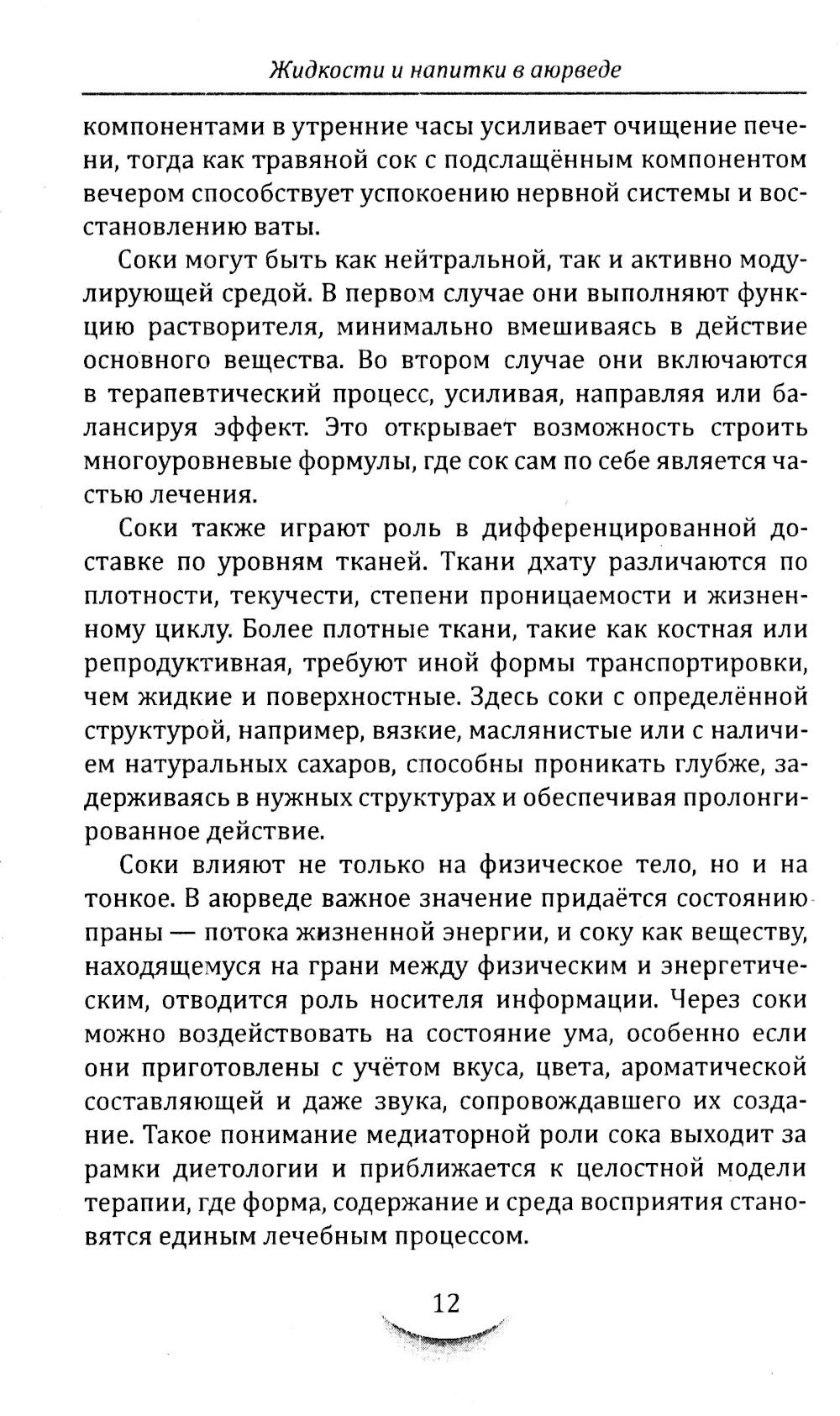 Жидкости и напитки в аюрведе

компонентами в утренние часы усиливает очищение печени, тогда как травяной сок с подслащённым компонентом вечером способствует успокоению нервной системы и восстановлению ваты.

Соки могут быть как нейтральной, так и активно модулирующей средой. В первом случае они выполняют функцию растворителя, минимально вмешиваясь в действие основного вещества. Во втором случае они включаются в терапевтический процесс, усиливая, направляя или балансируя эффект. Это открывает возможность строить многоуровневые формулы, где сок сам по себе является частью лечения.

Соки также играют роль в дифференцированной доставке по уровням тканей. Ткани дхату различаются по плотности, текучести, степени проницаемости и жизненному циклу. Более плотные ткани, такие как костная или репродуктивная, требуют иной формы транспортировки, чем жидкие и поверхностные. Здесь соки с определённой структурой, например, вязкие, маслянистые или с наличием натуральных сахаров, способны проникать глубже, задерживаясь в нужных структурах и обеспечивая пролонгированное действие.

Соки влияют не только на физическое тело, но и на тонкое. В аюрведе важное значение придаётся состоянию праны — потока жизненной энергии, и соку как веществу, находящемуся на грани между физическим и энергетическим, отводится роль носителя информации. Через соки можно воздействовать на состояние ума, особенно если они приготовлены с учётом вкуса, цвета, ароматической составляющей и даже звука, сопровождавшего их создание. Такое понимание медиаторной роли сока выходит за рамки диетологии и приближается к целостной модели терапии, где форма, содержание и среда восприятия становятся единым лечебным процессом.

12